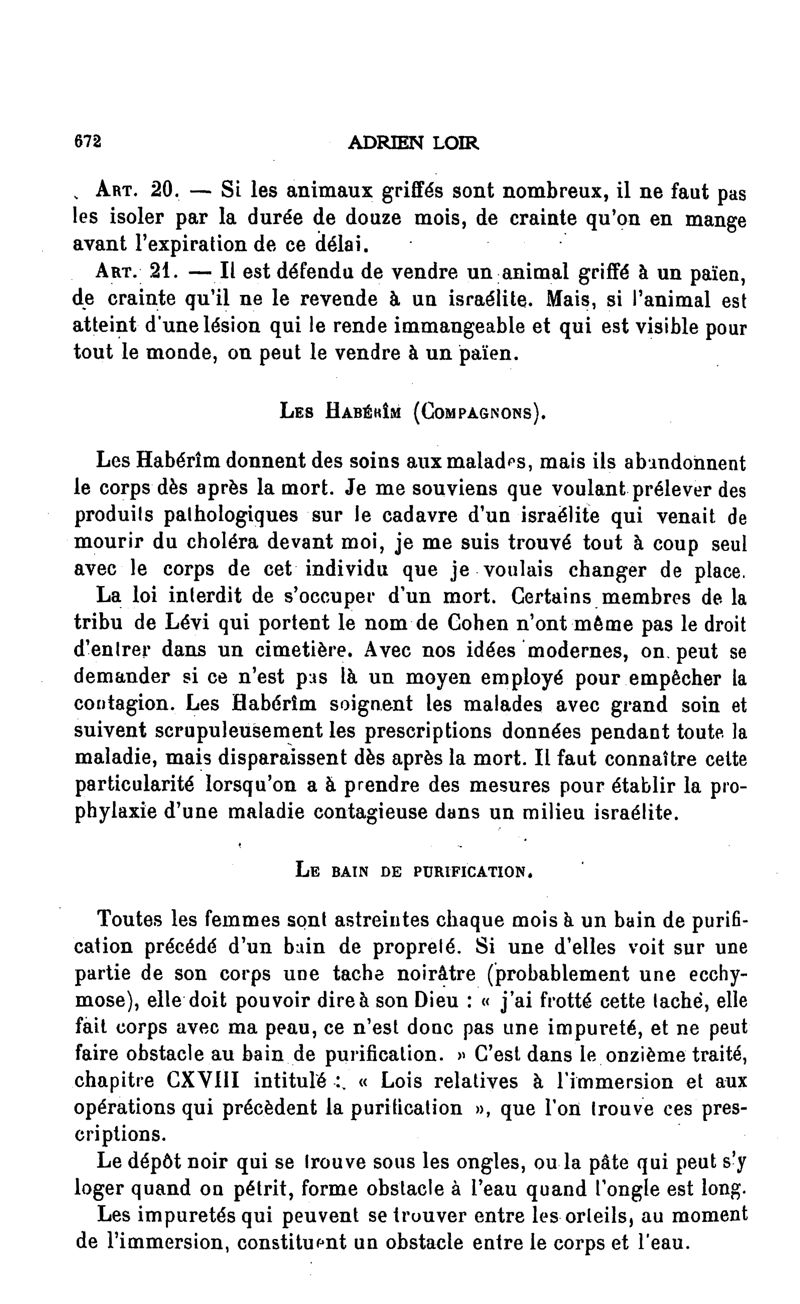 672 ADRIEN LOIR

Art. 20. — Si les animaux griffés sont nombreux, il ne faut pas les isoler par la durée de douze mois, de crainte qu'on en mange avant l'expiration de ce délai.

Art. 21. — Il est défendu de vendre un animal griffé à un païen, de crainte qu'il ne le revende à un israélite. Mais, si l'animal est atteint d'une lésion qui le rende immangeable et qui est visible pour tout le monde, on peut le vendre à un païen.

Les Habérîm (Compagnons).

Les Habérîm donnent des soins aux malades, mais ils abandonnent le corps dès après la mort. Je me souviens que voulant prélever des produits pathologiques sur le cadavre d'un israélite qui venait de mourir du choléra devant moi, je me suis trouvé tout à coup seul avec le corps de cet individu que je voulais changer de place. La loi interdit de s'occuper d'un mort. Certains membres de la tribu de Lévi qui portent le nom de Cohen n'ont même pas le droit d'entrer dans un cimetière. Avec nos idées modernes, on peut se demander si ce n'est pas là un moyen employé pour empêcher la contagion. Les Habérîm soignent les malades avec grand soin et suivent scrupuleusement les prescriptions données pendant toute la maladie, mais disparaissent dès après la mort. Il faut connaître cette particularité lorsqu'on a à prendre des mesures pour établir la prophylaxie d'une maladie contagieuse dans un milieu israélite.

Le bain de purification.

Toutes les femmes sont astreintes chaque mois à un bain de purification précédé d'un bain de propreté. Si une d'elles voit sur une partie de son corps une tache noirâtre (probablement une ecchymose), elle doit pouvoir dire à son Dieu : « j'ai frotté cette tache, elle fait corps avec ma peau, ce n'est donc pas une impureté, et ne peut faire obstacle au bain de purification. » C'est dans le onzième traité, chapitre CXVIII intitulé : « Lois relatives à l'immersion et aux opérations qui précèdent la purification », que l'on trouve ces prescriptions.

Le dépôt noir qui se trouve sous les ongles, ou la pâte qui peut s'y loger quand on pétrit, forme obstacle à l'eau quand l'ongle est long.

Les impuretés qui peuvent se trouver entre les orteils, au moment de l'immersion, constituent un obstacle entre le corps et l'eau.